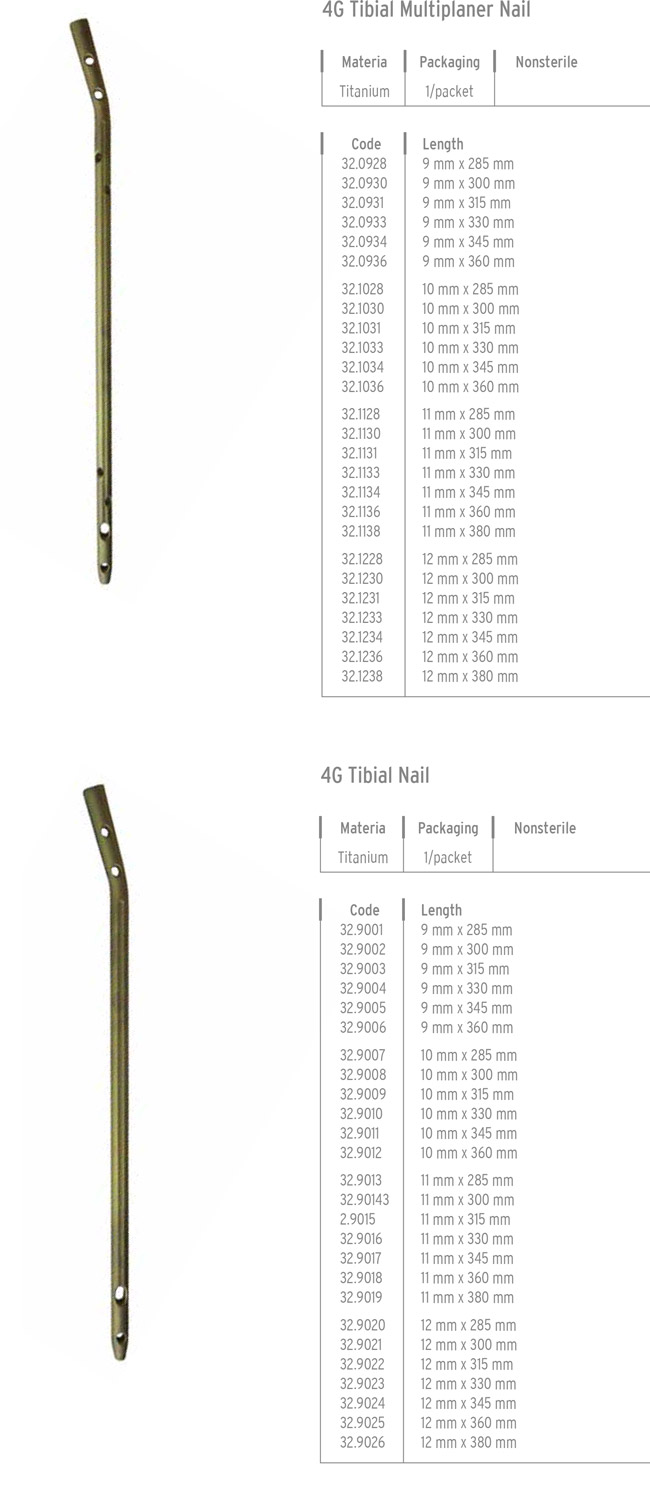 4G Tibial Multiplaner Nail

| Materia | Packaging | Nonsterile |
|---|---|---|
| Titanium | 1/packet | |

| Code | Length |
|---|---|
| 32.0928 | 9 mm x 285 mm |
| 32.0930 | 9 mm x 300 mm |
| 32.0931 | 9 mm x 315 mm |
| 32.0933 | 9 mm x 330 mm |
| 32.0934 | 9 mm x 345 mm |
| 32.0936 | 9 mm x 360 mm |
| 32.1028 | 10 mm x 285 mm |
| 32.1030 | 10 mm x 300 mm |
| 32.1031 | 10 mm x 315 mm |
| 32.1033 | 10 mm x 330 mm |
| 32.1034 | 10 mm x 345 mm |
| 32.1036 | 10 mm x 360 mm |
| 32.1128 | 11 mm x 285 mm |
| 32.1130 | 11 mm x 300 mm |
| 32.1131 | 11 mm x 315 mm |
| 32.1133 | 11 mm x 330 mm |
| 32.1134 | 11 mm x 345 mm |
| 32.1136 | 11 mm x 360 mm |
| 32.1138 | 11 mm x 380 mm |
| 32.1228 | 12 mm x 285 mm |
| 32.1230 | 12 mm x 300 mm |
| 32.1231 | 12 mm x 315 mm |
| 32.1233 | 12 mm x 330 mm |
| 32.1234 | 12 mm x 345 mm |
| 32.1236 | 12 mm x 360 mm |
| 32.1238 | 12 mm x 380 mm |

4G Tibial Nail

| Materia | Packaging | Nonsterile |
|---|---|---|
| Titanium | 1/packet | |

| Code | Length |
|---|---|
| 32.9001 | 9 mm x 285 mm |
| 32.9002 | 9 mm x 300 mm |
| 32.9003 | 9 mm x 315 mm |
| 32.9004 | 9 mm x 330 mm |
| 32.9005 | 9 mm x 345 mm |
| 32.9006 | 9 mm x 360 mm |
| 32.9007 | 10 mm x 285 mm |
| 32.9008 | 10 mm x 300 mm |
| 32.9009 | 10 mm x 315 mm |
| 32.9010 | 10 mm x 330 mm |
| 32.9011 | 10 mm x 345 mm |
| 32.9012 | 10 mm x 360 mm |
| 32.9013 | 11 mm x 285 mm |
| 32.90143 | 11 mm x 300 mm |
| 2.9015 | 11 mm x 315 mm |
| 32.9016 | 11 mm x 330 mm |
| 32.9017 | 11 mm x 345 mm |
| 32.9018 | 11 mm x 360 mm |
| 32.9019 | 11 mm x 380 mm |
| 32.9020 | 12 mm x 285 mm |
| 32.9021 | 12 mm x 300 mm |
| 32.9022 | 12 mm x 315 mm |
| 32.9023 | 12 mm x 330 mm |
| 32.9024 | 12 mm x 345 mm |
| 32.9025 | 12 mm x 360 mm |
| 32.9026 | 12 mm x 380 mm |